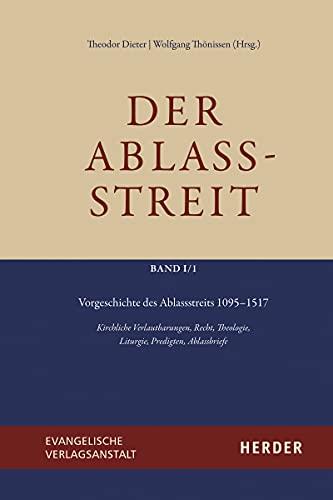 Theodor Dieter | Wolfgang Thönissen (Hrsg.)

DER ABLASS-STREIT

BAND I/1

Vorgeschichte des Ablassstreits 1095–1517

Kirchliche Verlautbarungen, Recht, Theologie, Liturgie, Predigten, Ablassbriefe

EVANGELISCHE VERLAGSANSTALT

HERDER